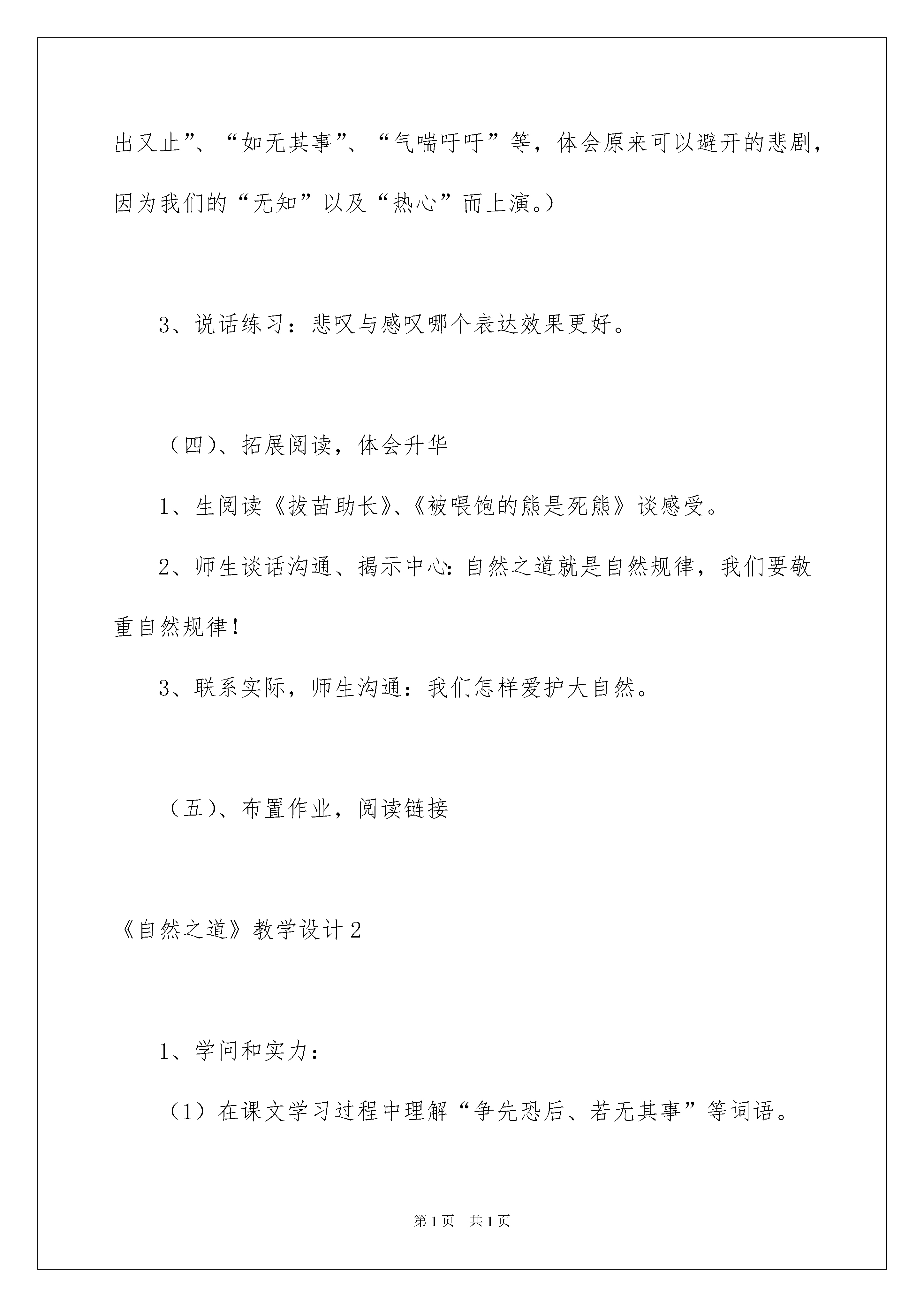 出又止”、“如无其事”、“气喘吁吁”等，体会原来可以避开的悲剧，因为我们的“无知”以及“热心”而上演。）

3、说话练习：悲叹与感叹哪个表达效果更好。

（四）、拓展阅读，体会升华

1、生阅读《拔苗助长》、《被喂饱的熊是死熊》谈感受。

2、师生谈话沟通、揭示中心：自然之道就是自然规律，我们要敬重自然规律！

3、联系实际，师生沟通：我们怎样爱护大自然。

（五）、布置作业，阅读链接

《自然之道》教学设计2

1、学问和实力：

（1）在课文学习过程中理解“争先恐后、若无其事”等词语。

第1页 共1页